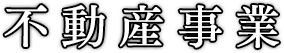 不動産事業